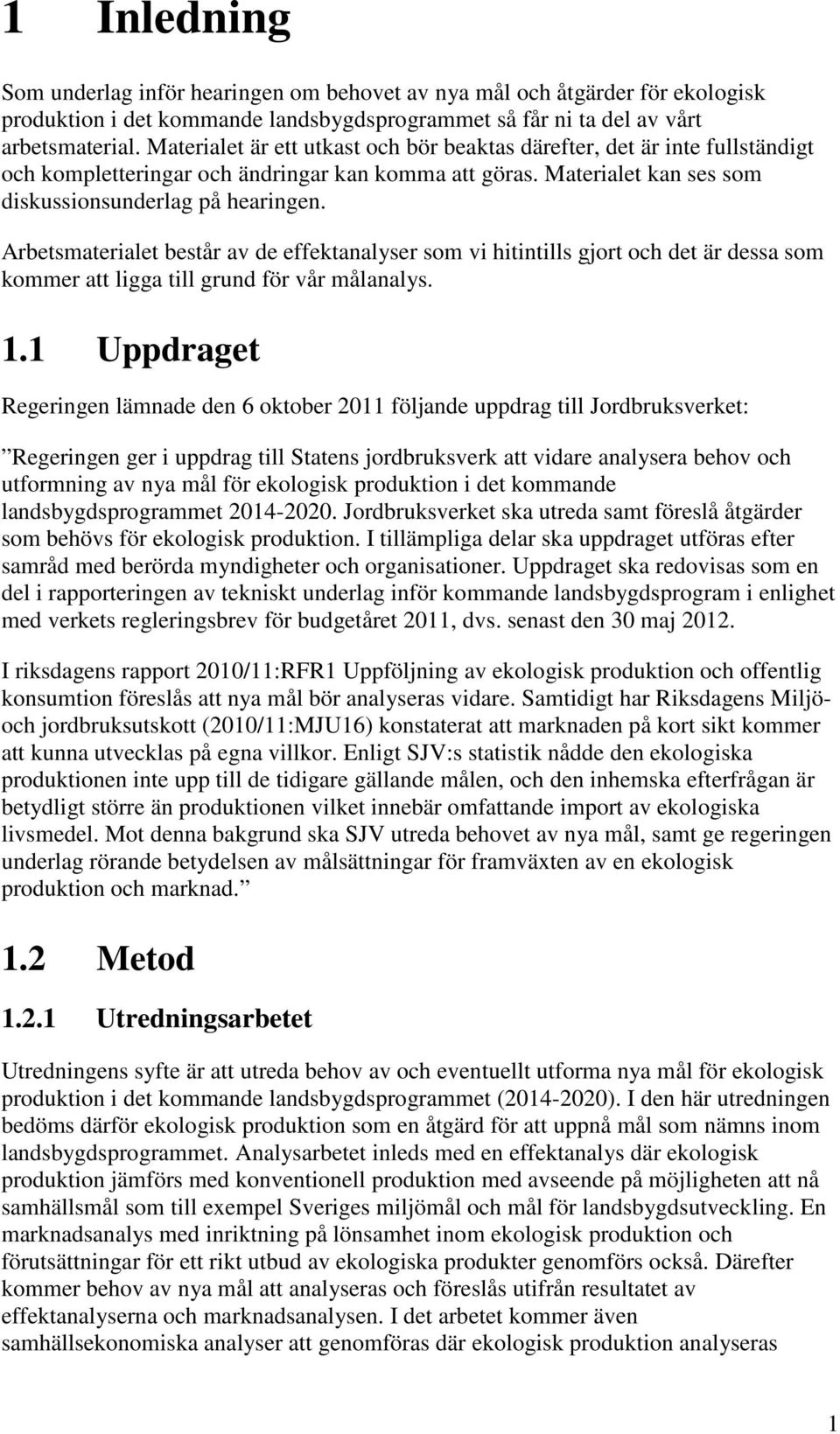 1 Inledning

Som underlag inför hearingen om behovet av nya mål och åtgärder för ekologisk produktion i det kommande landsbygdsprogrammet så får ni ta del av vårt arbetsmaterial. Materialet är ett utkast och bör beaktas därefter, det är inte fullständigt och kompletteringar och ändringar kan komma att göras. Materialet kan ses som diskussionsunderlag på hearingen.

Arbetsmaterialet består av de effektanalyser som vi hitintills gjort och det är dessa som kommer att ligga till grund för vår målanalys.

1.1 Uppdraget

Regeringen lämnade den 6 oktober 2011 följande uppdrag till Jordbruksverket:

”Regeringen ger i uppdrag till Statens jordbruksverk att vidare analysera behov och utformning av nya mål för ekologisk produktion i det kommande landsbygdsprogrammet 2014-2020. Jordbruksverket ska utreda samt föreslå åtgärder som behövs för ekologisk produktion. I tillämpliga delar ska uppdraget utföras efter samråd med berörda myndigheter och organisationer. Uppdraget ska redovisas som en del i rapporteringen av tekniskt underlag inför kommande landsbygdsprogram i enlighet med verkets regleringsbrev för budgetåret 2011, dvs. senast den 30 maj 2012.

I riksdagens rapport 2010/11:RFR1 Uppföljning av ekologisk produktion och offentlig konsumtion föreslås att nya mål bör analyseras vidare. Samtidigt har Riksdagens Miljö- och jordbruksutskott (2010/11:MJU16) konstaterat att marknaden på kort sikt kommer att kunna utvecklas på egna villkor. Enligt SJV:s statistik nådde den ekologiska produktionen inte upp till de tidigare gällande målen, och den inhemska efterfrågan är betydligt större än produktionen vilket innebär omfattande import av ekologiska livsmedel. Mot denna bakgrund ska SJV utreda behovet av nya mål, samt ge regeringen underlag rörande betydelsen av målsättningar för framväxten av en ekologisk produktion och marknad.”

1.2 Metod

1.2.1 Utredningsarbetet

Utredningens syfte är att utreda behov av och eventuellt utforma nya mål för ekologisk produktion i det kommande landsbygdsprogrammet (2014-2020). I den här utredningen bedöms därför ekologisk produktion som en åtgärd för att uppnå mål som nämns inom landsbygdsprogrammet. Analysarbetet inleds med en effektanalys där ekologisk produktion jämförs med konventionell produktion med avseende på möjligheten att nå samhällsmål som till exempel Sveriges miljömål och mål för landsbygdsutveckling. En marknadsanalys med inriktning på lönsamhet inom ekologisk produktion och förutsättningar för ett rikt utbud av ekologiska produkter genomförs också. Därefter kommer behov av nya mål att analyseras och föreslås utifrån resultatet av effektanalyserna och marknadsanalysen. I det arbetet kommer även samhällsekonomiska analyser att genomföras där ekologisk produktion analyseras

1